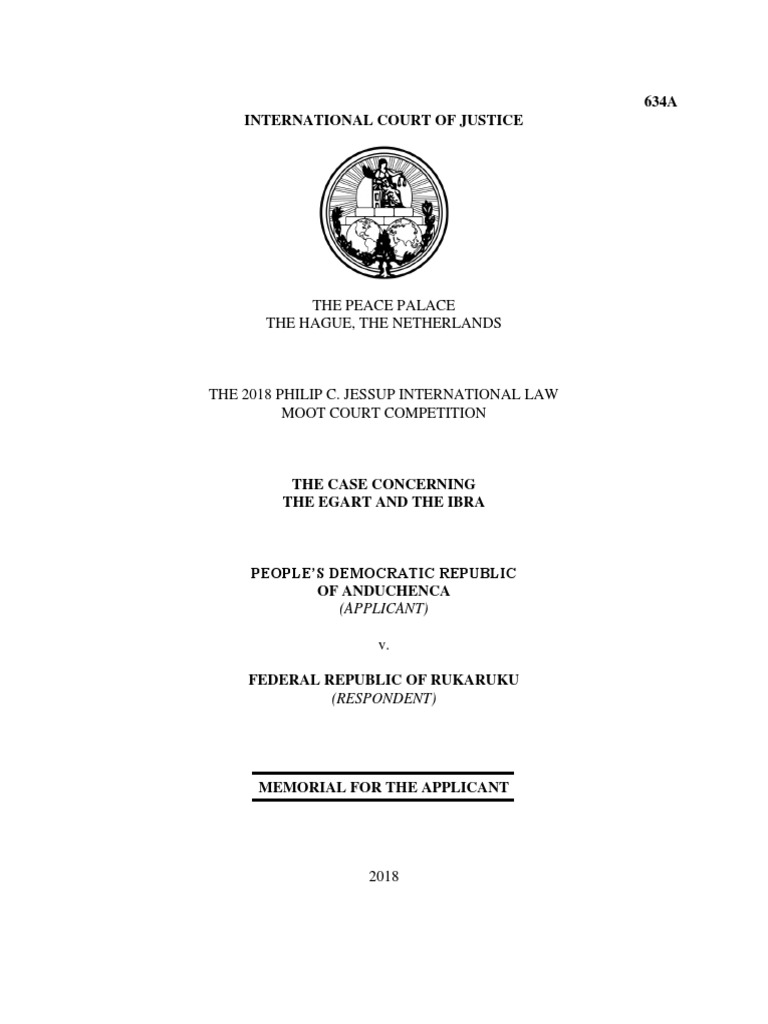 634A

INTERNATIONAL COURT OF JUSTICE

THE PEACE PALACE
THE HAGUE, THE NETHERLANDS

THE 2018 PHILIP C. JESSUP INTERNATIONAL LAW
MOOT COURT COMPETITION

THE CASE CONCERNING
THE EGART AND THE IBRA

PEOPLE'S DEMOCRATIC REPUBLIC
OF ANDUCHENCA
(APPLICANT)

v.

FEDERAL REPUBLIC OF RUKARUKU
(RESPONDENT)

MEMORIAL FOR THE APPLICANT

2018